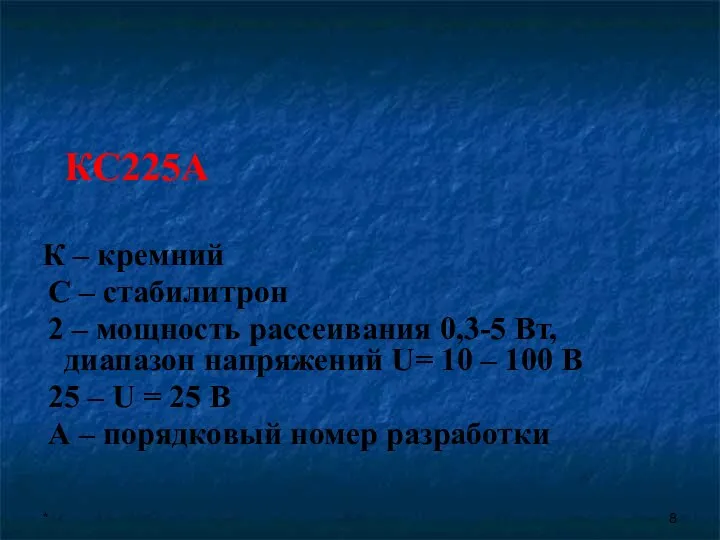 КС225А

К – кремний
С – стабилитрон
2 – мощность рассеивания 0,3-5 Вт, диапазон напряжений U= 10 – 100 В
25 – U = 25 В
А – порядковый номер разработки

*

8